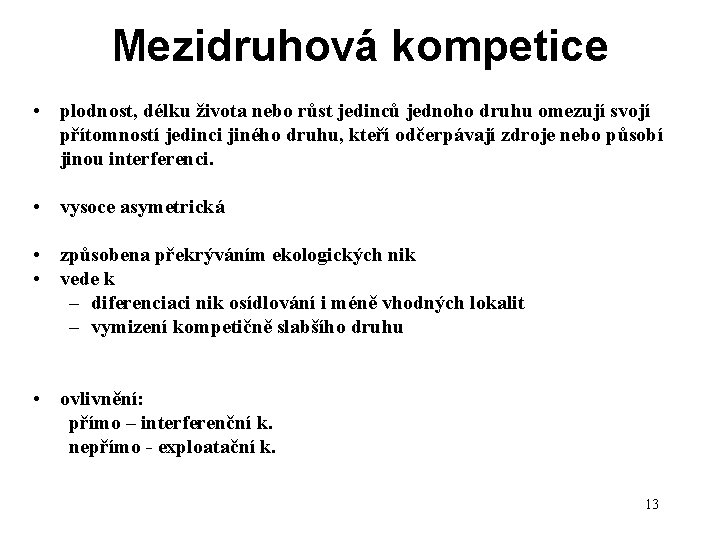 Mezidruhová kompetice

• plodnost, délku života nebo růst jedinců jednoho druhu omezují svojí přítomností jedinci jiného druhu, kteří odčerpávají zdroje nebo působí jinou interferenci.

• vysoce asymetrická

• způsobena překrýváním ekologických nik
• vede k
– diferenciaci nik osídlování i méně vhodných lokalit
– vymizení kompetičně slabšího druhu

• ovlivnění:
přímo – interferenční k.
nepřímo - exploatační k.

13